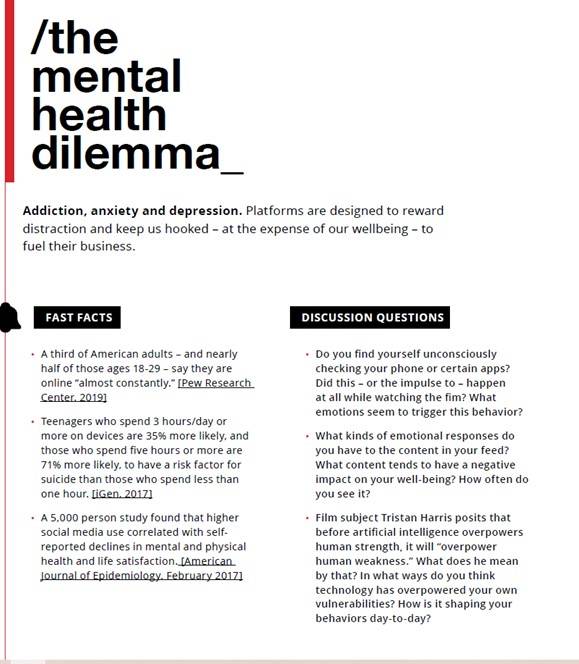 /the
mental
health
dilemma_

Addiction, anxiety and depression. Platforms are designed to reward distraction and keep us hooked – at the expense of our wellbeing – to fuel their business.

FAST FACTS

• A third of American adults – and nearly half of those ages 18-29 – say they are online "almost constantly." [Pew Research Center, 2019]

• Teenagers who spend 3 hours/day or more on devices are 35% more likely, and those who spend five hours or more are 71% more likely, to have a risk factor for suicide than those who spend less than one hour. [iGen, 2017]

• A 5,000 person study found that higher social media use correlated with self-reported declines in mental and physical health and life satisfaction. [American Journal of Epidemiology, February 2017]

DISCUSSION QUESTIONS

• Do you find yourself unconsciously checking your phone or certain apps? Did this – or the impulse to – happen at all while watching the fim? What emotions seem to trigger this behavior?

• What kinds of emotional responses do you have to the content in your feed? What content tends to have a negative impact on your well-being? How often do you see it?

• Film subject Tristan Harris posits that before artificial intelligence overpowers human strength, it will "overpower human weakness." What does he mean by that? In what ways do you think technology has overpowered your own vulnerabilities? How is it shaping your behaviors day-to-day?